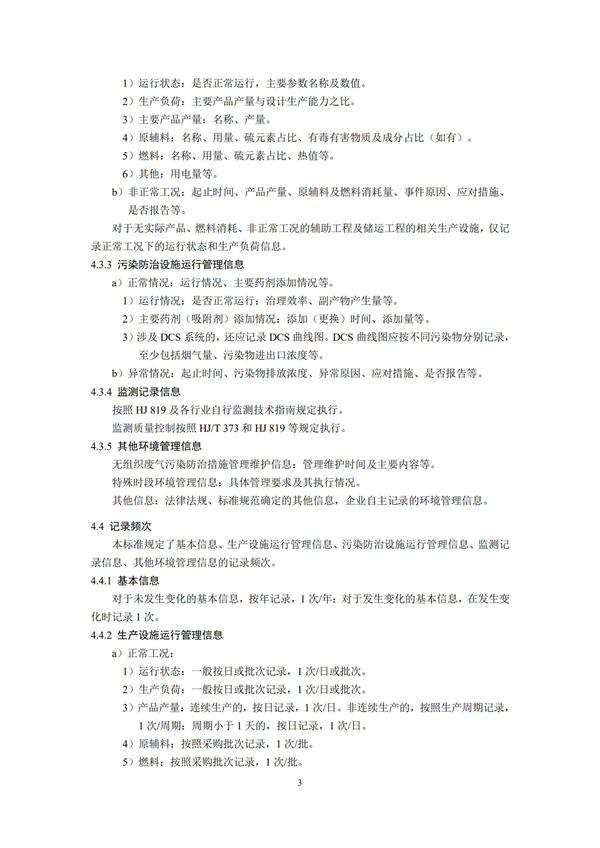 1）运行状态：是否正常运行，主要参数名称及数值。
2）生产负荷：主要产品产量与设计生产能力之比。
3）主要产品产量：名称、产量。
4）原辅料：名称、用量、硫元素占比、有毒有害物质及成分占比（如有）。
5）燃料：名称、用量、硫元素占比、热值等。
6）其他：用电量等。
b）非正常工况：起止时间、产品产量、原辅料及燃料消耗量、事件原因、应对措施、是否报告等。

对于无实际产品、燃料消耗、非正常工况的辅助工程及储运工程的相关生产设施，仅记录正常工况下的运行状态和生产负荷信息。

4.3.3 污染防治设施运行管理信息
a）正常情况：运行情况、主要药剂添加情况等。
1）运行情况：是否正常运行；治理效率、副产物产生量等。
2）主要药剂（吸附剂）添加情况：添加（更换）时间、添加量等。
3）涉及 DCS 系统的，还应记录 DCS 曲线图。DCS 曲线图应按不同污染物分别记录，至少包括烟气量、污染物进出口浓度等。
b）异常情况：起止时间、污染物排放浓度、异常原因、应对措施、是否报告等。

4.3.4 监测记录信息
按照 HJ 819 及各行业自行监测技术指南规定执行。
监测质量控制按照 HJ/T 373 和 HJ 819 等规定执行。

4.3.5 其他环境管理信息
无组织废气污染防治措施管理维护信息：管理维护时间及主要内容等。
特殊时段环境管理信息：具体管理要求及其执行情况。
其他信息：法律法规、标准规范确定的其他信息，企业自主记录的环境管理信息。

4.4 记录频次
本标准规定了基本信息、生产设施运行管理信息、污染防治设施运行管理信息、监测记录信息、其他环境管理信息的记录频次。

4.4.1 基本信息
对于未发生变化的基本信息，按年记录，1 次/年；对于发生变化的基本信息，在发生变化时记录 1 次。

4.4.2 生产设施运行管理信息
a）正常工况：
1）运行状态：一般按日或批次记录，1 次/日或批次。
2）生产负荷：一般按日或批次记录，1 次/日或批次。
3）产品产量：连续生产的，按日记录，1 次/日。非连续生产的，按照生产周期记录，1 次/周期；周期小于 1 天的，按日记录，1 次/日。
4）原辅料：按照采购批次记录，1 次/批。
5）燃料：按照采购批次记录，1 次/批。

3